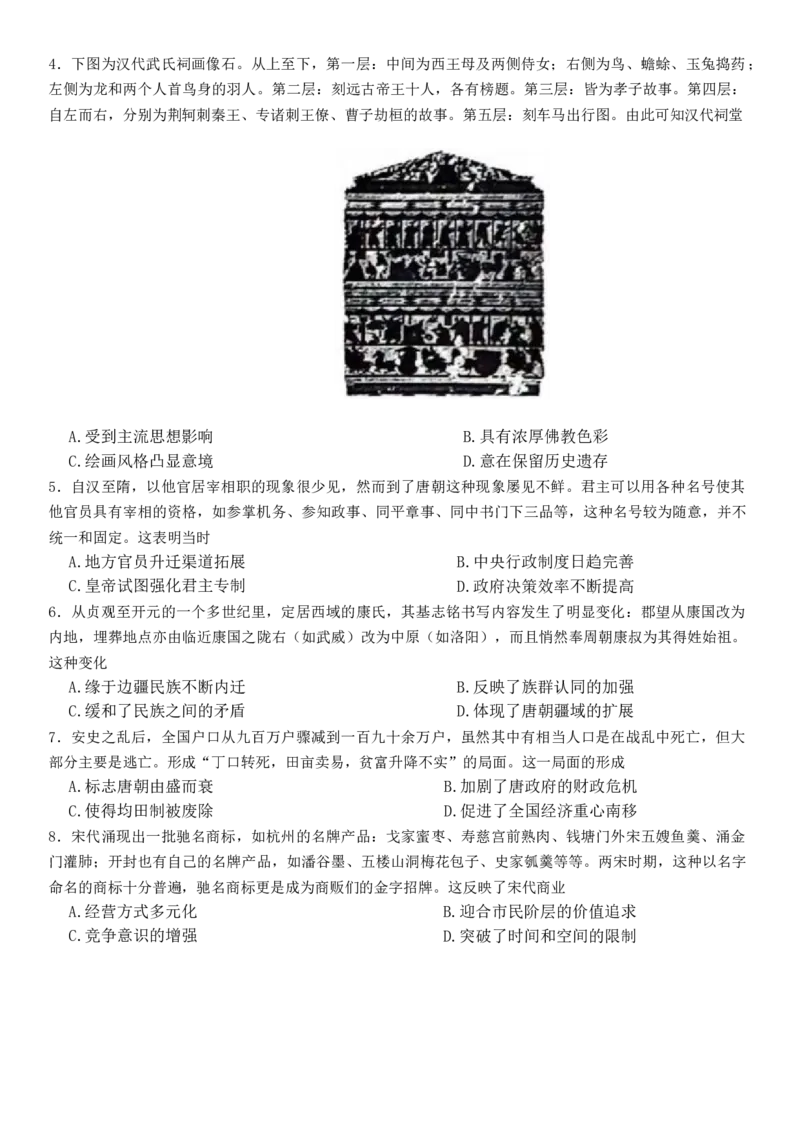 4．下图为汉代武氏祠画像石。从上至下，第一层：中间为西王母及两侧侍女；右侧为鸟、蟾蜍、玉兔捣药；左侧为龙和两个人首鸟身的羽人。第二层：刻远古帝王十人，各有榜题。第三层：皆为孝子故事。第四层：自左而右，分别为荆轲刺秦王、专诸刺王僚、曹子劫桓的故事。第五层：刻车马出行图。由此可知汉代祠堂

A.受到主流思想影响
B.具有浓厚佛教色彩
C.绘画风格凸显意境
D.意在保留历史遗存

5．自汉至隋，以他官居宰相职的现象很少见，然而到了唐朝这种现象屡见不鲜。君主可以用各种名号使其他官员具有宰相的资格，如参掌机务、参知政事、同平章事、同中书门下三品等，这种名号较为随意，并不统一和固定。这表明当时

A.地方官员升迁渠道拓展
B.中央行政制度日趋完善
C.皇帝试图强化君主专制
D.政府决策效率不断提高

6．从贞观至开元的一个多世纪里，定居西域的康氏，其墓志铭书写内容发生了明显变化：郡望从康国改为内地，埋葬地点亦由临近康国之陇右（如武威）改为中原（如洛阳），而且悄然奉周朝康叔为其得姓始祖。这种变化

A.缘于边疆民族不断内迁
B.反映了族群认同的加强
C.缓和了民族之间的矛盾
D.体现了唐朝疆域的扩展

7．安史之乱后，全国户口从九百万户骤减到一百九十余万户，虽然其中有相当人口是在战乱中死亡，但大部分主要是逃亡。形成“丁口转死，田亩卖易，贫富升降不实”的局面。这一局面的形成

A.标志唐朝由盛而衰
B.加剧了唐政府的财政危机
C.使得均田制被废除
D.促进了全国经济重心南移

8．宋代涌现出一批驰名商标，如杭州的名牌产品：戈家蜜枣、寿慈宫前熟肉、钱塘门外宋五嫂鱼羹、涌金门灌肺；开封也有自己的名牌产品，如潘谷墨、五楼山洞梅花包子、史家瓠羹等等。两宋时期，这种以名字命名的商标十分普遍，驰名商标更是成为商贩们的金字招牌。这反映了宋代商业

A.经营方式多元化
B.迎合市民阶层的价值追求
C.竞争意识的增强
D.突破了时间和空间的限制